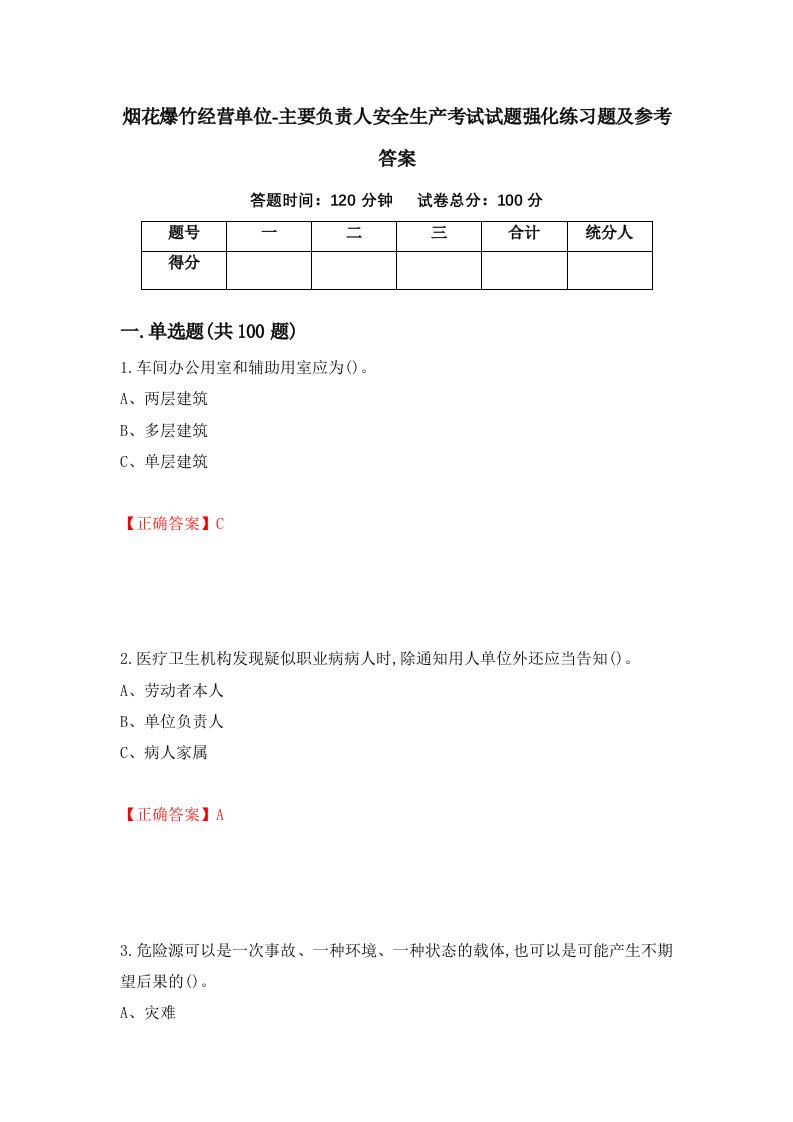 烟花爆竹经营单位-主要负责人安全生产考试试题强化练习题及参考答案

答题时间：120 分钟　　试卷总分：100 分

| 题号 | 一 | 二 | 三 | 合计 | 统分人 |
|---|---|---|---|---|---|
| 得分 | | | | | |

一.单选题(共 100 题)

1.车间办公用室和辅助用室应为()。

A、两层建筑

B、多层建筑

C、单层建筑

【正确答案】C

2.医疗卫生机构发现疑似职业病病人时,除通知用人单位外还应当告知()。

A、劳动者本人

B、单位负责人

C、病人家属

【正确答案】A

3.危险源可以是一次事故、一种环境、一种状态的载体,也可以是可能产生不期望后果的()。

A、灾难